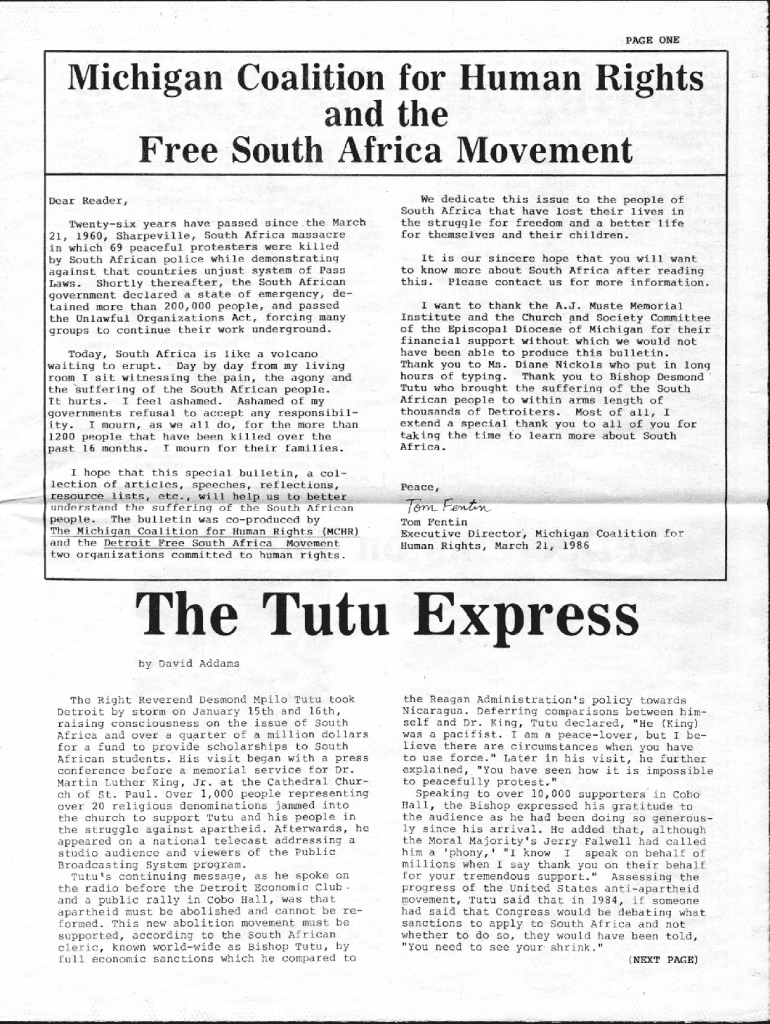 PAGE ONE

Michigan Coalition for Human Rights and the Free South Africa Movement

Dear Reader,

Twenty-six years have passed since the March 21, 1960, Sharpeville, South Africa massacre in which 69 peaceful protesters were killed by South African police while demonstrating against that countries unjust system of Pass Laws. Shortly thereafter, the South African government declared a state of emergency, detained more than 200,000 people, and passed the Unlawful Organizations Act, forcing many groups to continue their work underground.

Today, South Africa is like a volcano waiting to erupt. Day by day from my living room I sit witnessing the pain, the agony and the suffering of the South African people. It hurts. I feel ashamed. Ashamed of my governments refusal to accept any responsibility. I mourn, as we all do, for the more than 1200 people that have been killed over the past 16 months. I mourn for their families.

I hope that this special bulletin, a collection of articles, speeches, reflections, resource lists, etc., will help us to better understand the suffering of the South African people. The bulletin was co-produced by The Michigan Coalition for Human Rights (MCHR) and the Detroit Free South Africa Movement two organizations committed to human rights.

We dedicate this issue to the people of South Africa that have lost their lives in the struggle for freedom and a better life for themselves and their children.

It is our sincere hope that you will want to know more about South Africa after reading this. Please contact us for more information.

I want to thank the A.J. Muste Memorial Institute and the Church and Society Committee of the Episcopal Diocese of Michigan for their financial support without which we would not have been able to produce this bulletin. Thank you to Ms. Diane Nickols who put in long hours of typing. Thank you to Bishop Desmond Tutu who brought the suffering of the South African people to within arms length of thousands of Detroiters. Most of all, I extend a special thank you to all of you for taking the time to learn more about South Africa.

Peace,

Tom Fentin

Tom Fentin
Executive Director, Michigan Coalition for Human Rights, March 21, 1986

The Tutu Express

by David Addams

The Right Reverend Desmond Mpilo Tutu took Detroit by storm on January 15th and 16th, raising consciousness on the issue of South Africa and over a quarter of a million dollars for a fund to provide scholarships to South African students. His visit began with a press conference before a memorial service for Dr. Martin Luther King, Jr. at the Cathedral Church of St. Paul. Over 1,000 people representing over 20 religious denominations jammed into the church to support Tutu and his people in the struggle against apartheid. Afterwards, he appeared on a national telecast addressing a studio audience and viewers of the Public Broadcasting System program.

Tutu's continuing message, as he spoke on the radio before the Detroit Economic Club and a public rally in Cobo Hall, was that apartheid must be abolished and cannot be reformed. This new abolition movement must be supported, according to the South African cleric, known world-wide as Bishop Tutu, by full economic sanctions which he compared to the Reagan Administration's policy towards Nicaragua. Deferring comparisons between himself and Dr. King, Tutu declared, "He (King) was a pacifist. I am a peace-lover, but I believe there are circumstances when you have to use force." Later in his visit, he further explained, "You have seen how it is impossible to peacefully protest."

Speaking to over 10,000 supporters in Cobo Hall, the Bishop expressed his gratitude to the audience as he had been doing so generously since his arrival. He added that, although the Moral Majority's Jerry Falwell had called him a 'phony,' "I know I speak on behalf of millions when I say thank you on their behalf for your tremendous support." Assessing the progress of the United States anti-apartheid movement, Tutu said that in 1984, if someone had said that Congress would be debating what sanctions to apply to South Africa and not whether to do so, they would have been told, "You need to see your shrink."

(NEXT PAGE)